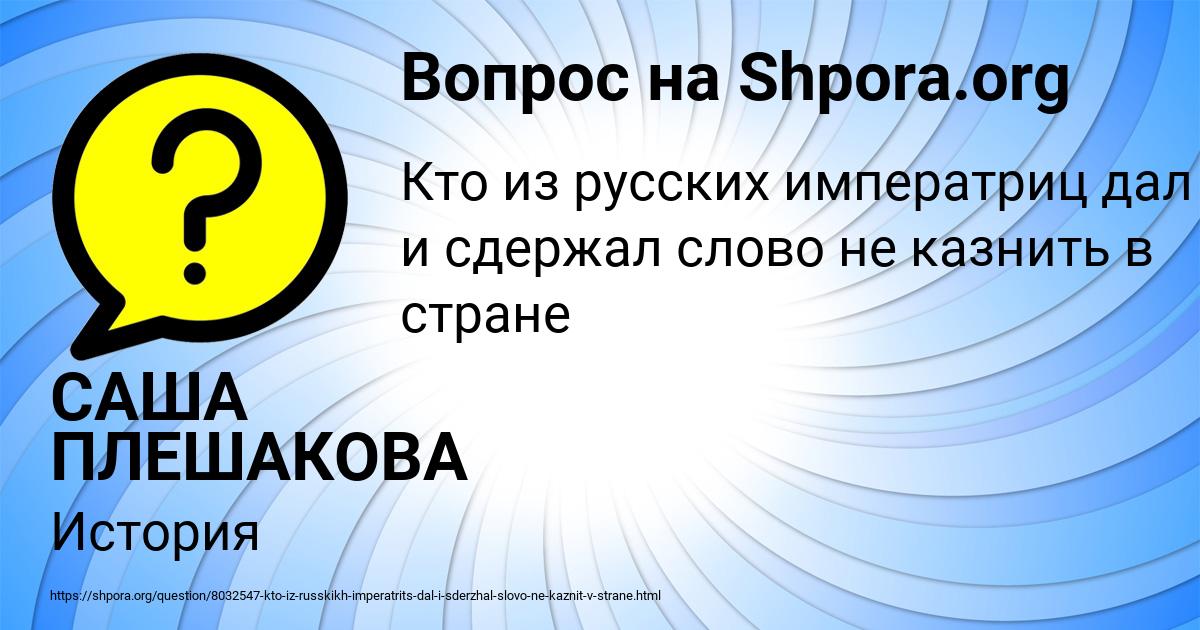 Вопрос на Shpora.org

Кто из русских императриц дал и сдержал слово не казнить в стране

САША ПЛЕШАКОВА

История

https://shpora.org/question/8032547-kto-iz-russkikh-imperatrits-dal-i-sderzhal-slovo-ne-kaznit-v-strane.html